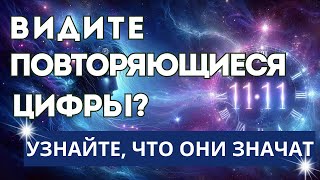 ВИДИТЕ
ПОВТОРЯЮЩИЕСЯ
ЦИФРЫ?

11·11

УЗНАЙТЕ, ЧТО ОНИ ЗНАЧАТ